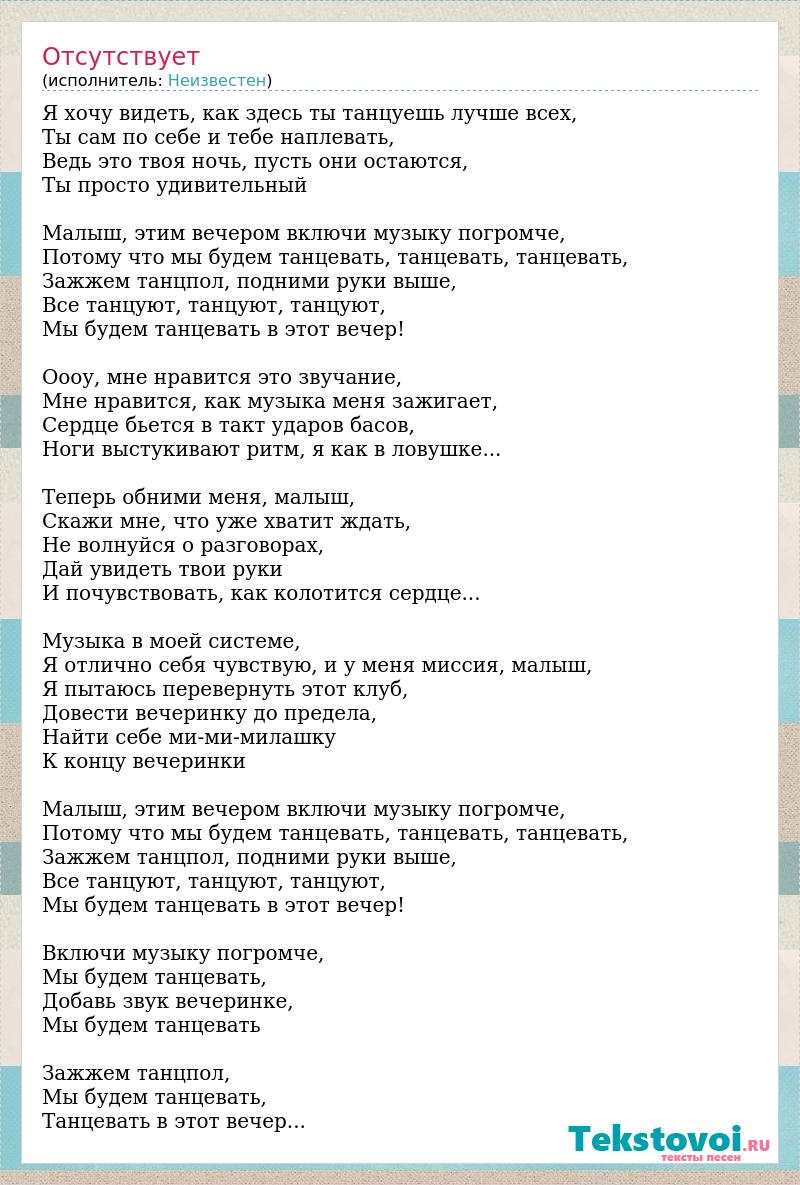 Отсутствует
(исполнитель: Неизвестен)

Я хочу видеть, как здесь ты танцуешь лучше всех,
Ты сам по себе и тебе наплевать,
Ведь это твоя ночь, пусть они остаются,
Ты просто удивительный

Малыш, этим вечером включи музыку погромче,
Потому что мы будем танцевать, танцевать, танцевать,
Зажжем танцпол, подними руки выше,
Все танцуют, танцуют, танцуют,
Мы будем танцевать в этот вечер!

Оооу, мне нравится это звучание,
Мне нравится, как музыка меня зажигает,
Сердце бьется в такт ударов басов,
Ноги выстукивают ритм, я как в ловушке...

Теперь обними меня, малыш,
Скажи мне, что уже хватит ждать,
Не волнуйся о разговорах,
Дай увидеть твои руки
И почувствовать, как колотится сердце...

Музыка в моей системе,
Я отлично себя чувствую, и у меня миссия, малыш,
Я пытаюсь перевернуть этот клуб,
Довести вечеринку до предела,
Найти себе ми-ми-милашку
К концу вечеринки

Малыш, этим вечером включи музыку погромче,
Потому что мы будем танцевать, танцевать, танцевать,
Зажжем танцпол, подними руки выше,
Все танцуют, танцуют, танцуют,
Мы будем танцевать в этот вечер!

Включи музыку погромче,
Мы будем танцевать,
Добавь звук вечеринке,
Мы будем танцевать

Зажжем танцпол,
Мы будем танцевать,
Танцевать в этот вечер...

Tekstovoi.RU
тексты песен